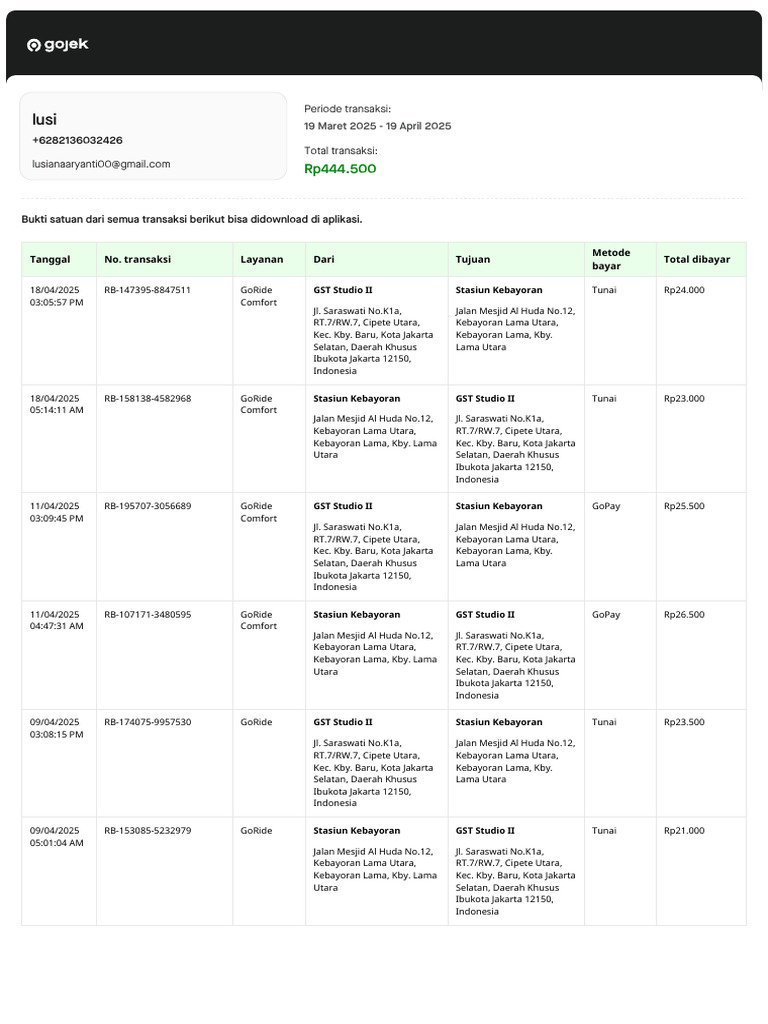 gojek

lusi
+6282136032426
lusianaaryanti00@gmail.com

Periode transaksi:
19 Maret 2025 - 19 April 2025

Total transaksi:
Rp444.500

Bukti satuan dari semua transaksi berikut bisa didownload di aplikasi.

| Tanggal | No. transaksi | Layanan | Dari | Tujuan | Metode bayar | Total dibayar |
|---|---|---|---|---|---|---|
| 18/04/2025 03:05:57 PM | RB-147395-8847511 | GoRide Comfort | GST Studio II Jl. Saraswati No.K1a, RT.7/RW.7, Cipete Utara, Kec. Kby. Baru, Kota Jakarta Selatan, Daerah Khusus Ibukota Jakarta 12150, Indonesia | Stasiun Kebayoran Jalan Mesjid Al Huda No.12, Kebayoran Lama Utara, Kebayoran Lama, Kby. Lama Utara | Tunai | Rp24.000 |
| 18/04/2025 05:14:11 AM | RB-158138-4582968 | GoRide Comfort | Stasiun Kebayoran Jalan Mesjid Al Huda No.12, Kebayoran Lama Utara, Kebayoran Lama, Kby. Lama Utara | GST Studio II Jl. Saraswati No.K1a, RT.7/RW.7, Cipete Utara, Kec. Kby. Baru, Kota Jakarta Selatan, Daerah Khusus Ibukota Jakarta 12150, Indonesia | Tunai | Rp23.000 |
| 11/04/2025 03:09:45 PM | RB-195707-3056689 | GoRide Comfort | GST Studio II Jl. Saraswati No.K1a, RT.7/RW.7, Cipete Utara, Kec. Kby. Baru, Kota Jakarta Selatan, Daerah Khusus Ibukota Jakarta 12150, Indonesia | Stasiun Kebayoran Jalan Mesjid Al Huda No.12, Kebayoran Lama Utara, Kebayoran Lama, Kby. Lama Utara | GoPay | Rp25.500 |
| 11/04/2025 04:47:31 AM | RB-107171-3480595 | GoRide Comfort | Stasiun Kebayoran Jalan Mesjid Al Huda No.12, Kebayoran Lama Utara, Kebayoran Lama, Kby. Lama Utara | GST Studio II Jl. Saraswati No.K1a, RT.7/RW.7, Cipete Utara, Kec. Kby. Baru, Kota Jakarta Selatan, Daerah Khusus Ibukota Jakarta 12150, Indonesia | GoPay | Rp26.500 |
| 09/04/2025 03:08:15 PM | RB-174075-9957530 | GoRide | GST Studio II Jl. Saraswati No.K1a, RT.7/RW.7, Cipete Utara, Kec. Kby. Baru, Kota Jakarta Selatan, Daerah Khusus Ibukota Jakarta 12150, Indonesia | Stasiun Kebayoran Jalan Mesjid Al Huda No.12, Kebayoran Lama Utara, Kebayoran Lama, Kby. Lama Utara | Tunai | Rp23.500 |
| 09/04/2025 05:01:04 AM | RB-153085-5232979 | GoRide | Stasiun Kebayoran Jalan Mesjid Al Huda No.12, Kebayoran Lama Utara, Kebayoran Lama, Kby. Lama Utara | GST Studio II Jl. Saraswati No.K1a, RT.7/RW.7, Cipete Utara, Kec. Kby. Baru, Kota Jakarta Selatan, Daerah Khusus Ibukota Jakarta 12150, Indonesia | Tunai | Rp21.000 |